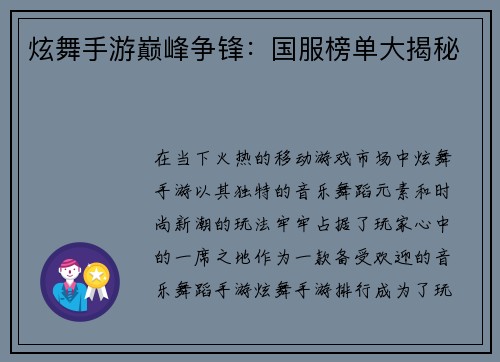 炫舞手游巅峰争锋：国服榜单大揭秘

在当下火热的移动游戏市场中炫舞手游以其独特的音乐舞蹈元素和时尚新潮的玩法牢牢占据了玩家心中的一席之地作为一款备受欢迎的音乐舞蹈手游炫舞手游排行成为了玩